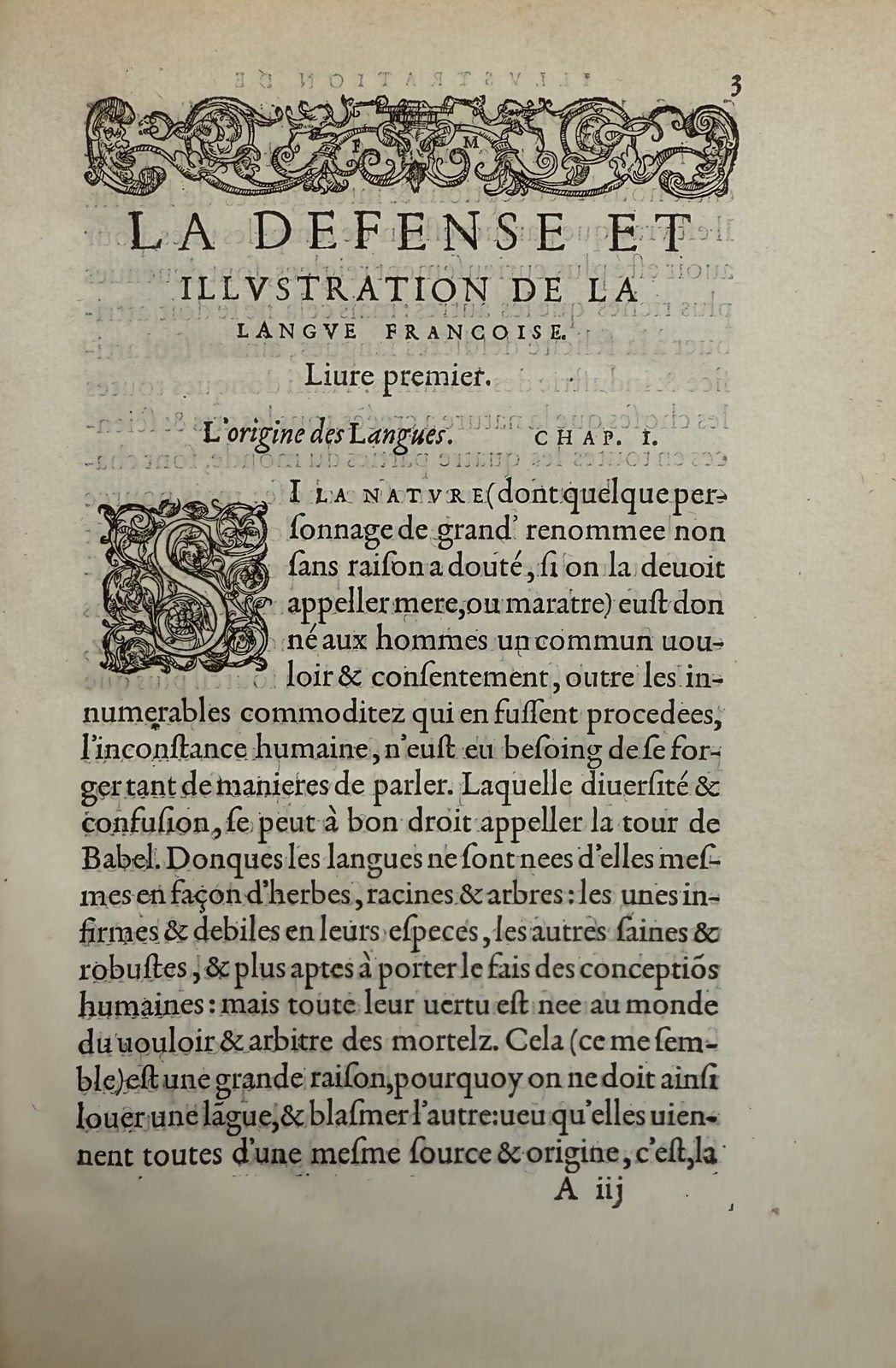 3

LA DEFENSE ET ILLVSTRATION DE LA LANGVE FRANCOISE.

Liure premier.

L'origine des Langues. CHAP. I.

SI LA NATVRE (dont quelque perſonnage de grand' renommee non ſans raiſon a douté, ſi on la deuoit appeller mere, ou maratre) euſt donné aux hommes un commun uouloir & conſentement, outre les innumerables commoditez qui en fuſſent procedees, l'inconſtance humaine, n'euſt eu beſoing de ſe forger tant de manieres de parler. Laquelle diuerſité & confuſion, ſe peut à bon droit appeller la tour de Babel. Donques les langues ne ſont nees d'elles meſmes en façon d'herbes, racines & arbres: les unes infirmes & debiles en leurs eſpeces, les autres ſaines & robuſtes, & plus aptes à porter le fais des conceptiõs humaines: mais toute leur uertu eſt nee au monde du uouloir & arbitre des mortelz. Cela (ce me ſemble) eſt une grande raiſon, pourquoy on ne doit ainſi louer une lãgue, & blaſmer l'autre: ueu qu'elles uiennent toutes d'une meſme ſource & origine, c'eſt, la

A iij